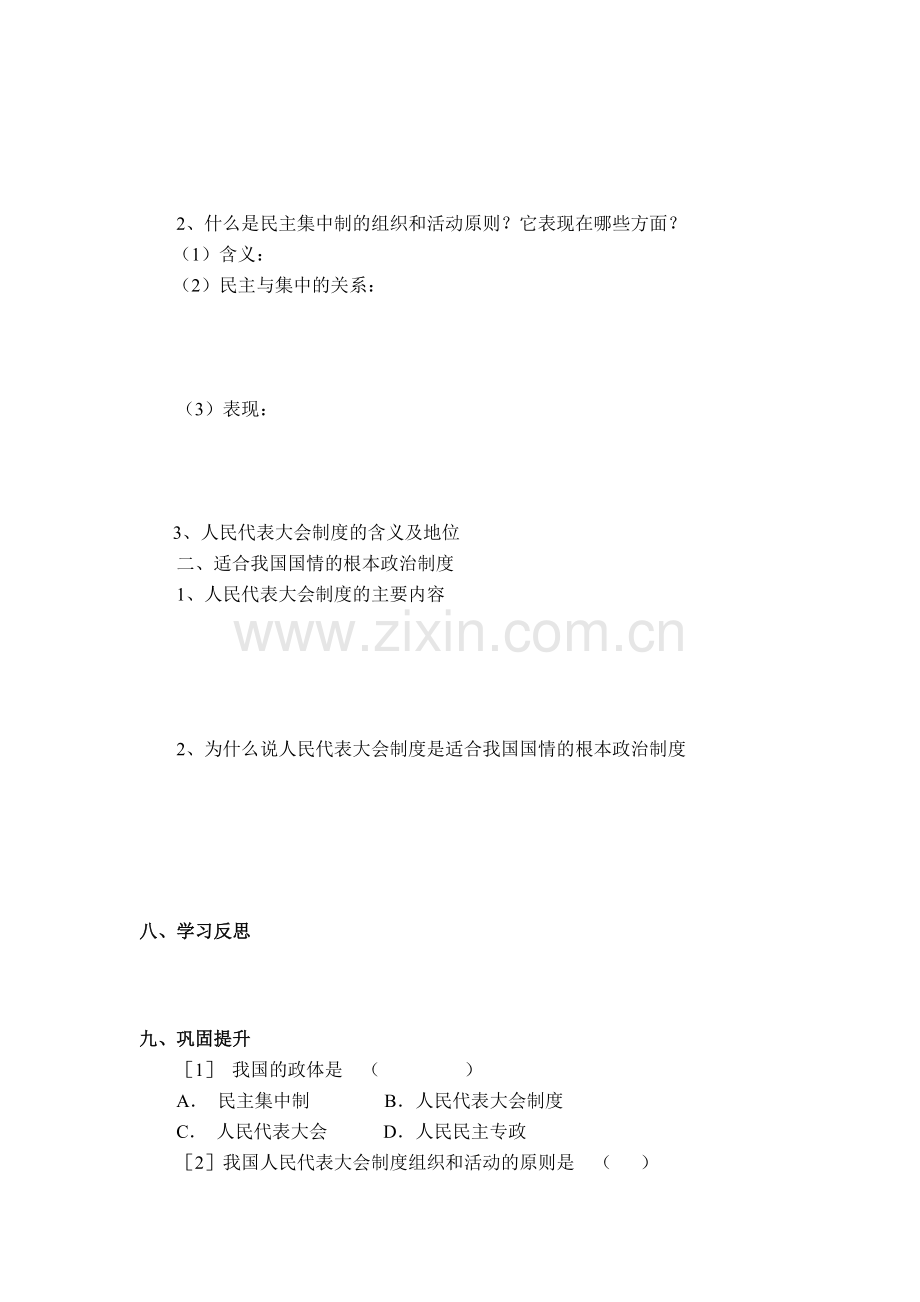 2、什么是民主集中制的组织和活动原则？它表现在哪些方面？

（1）含义：

（2）民主与集中的关系：

（3）表现：

3、人民代表大会制度的含义及地位

二、适合我国国情的根本政治制度

1、人民代表大会制度的主要内容

www.zixin.com.cn

2、为什么说人民代表大会制度是适合我国国情的根本政治制度

八、学习反思

九、巩固提升

［1］ 我国的政体是 （ ）

A． 民主集中制 B．人民代表大会制度

C． 人民代表大会 D．人民民主专政

［2］我国人民代表大会制度组织和活动的原则是 （ ）